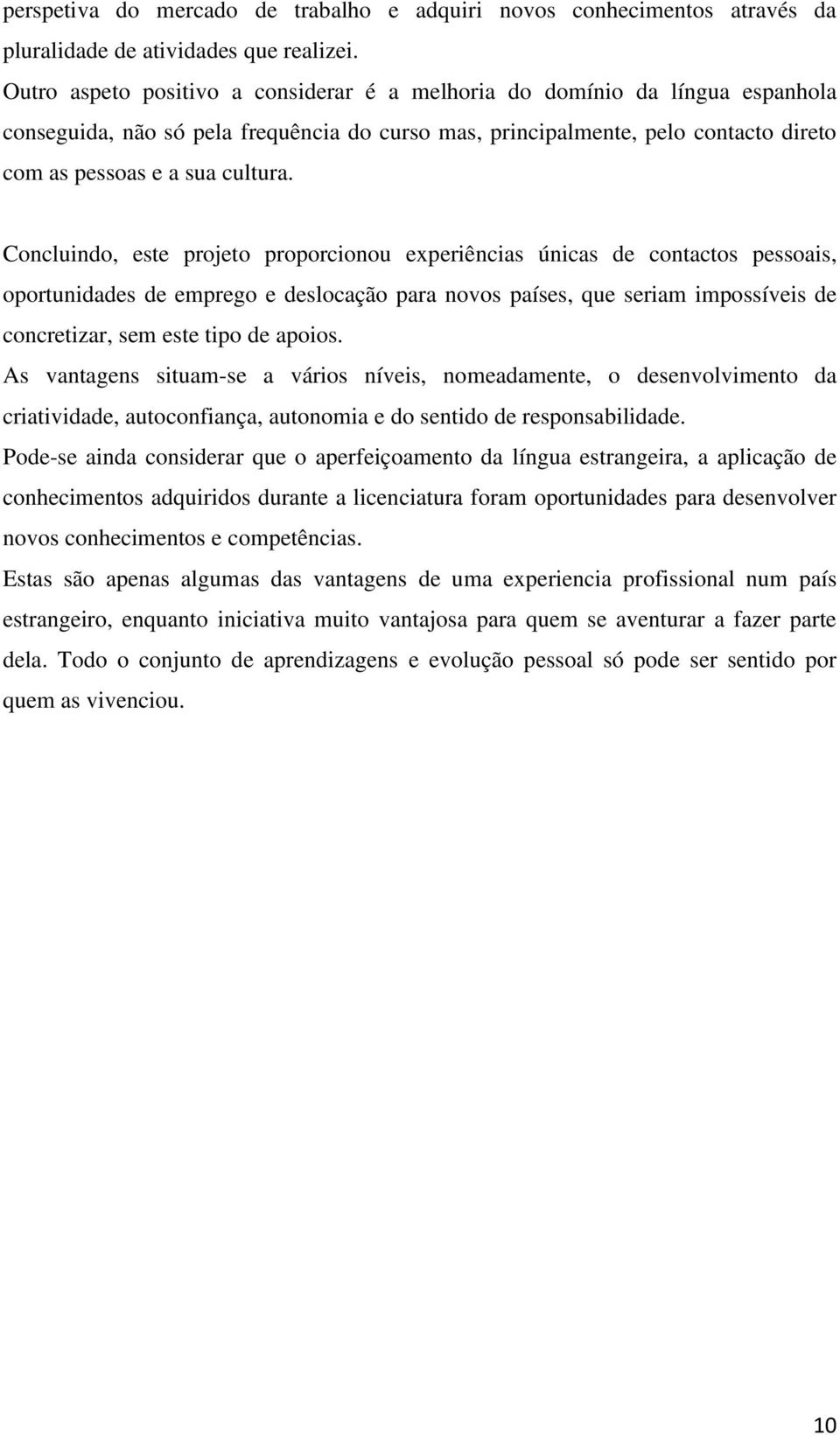 perspetiva do mercado de trabalho e adquiri novos conhecimentos através da pluralidade de atividades que realizei.
Outro aspeto positivo a considerar é a melhoria do domínio da língua espanhola conseguida, não só pela frequência do curso mas, principalmente, pelo contacto direto com as pessoas e a sua cultura.

Concluindo, este projeto proporcionou experiências únicas de contactos pessoais, oportunidades de emprego e deslocação para novos países, que seriam impossíveis de concretizar, sem este tipo de apoios.
As vantagens situam-se a vários níveis, nomeadamente, o desenvolvimento da criatividade, autoconfiança, autonomia e do sentido de responsabilidade.
Pode-se ainda considerar que o aperfeiçoamento da língua estrangeira, a aplicação de conhecimentos adquiridos durante a licenciatura foram oportunidades para desenvolver novos conhecimentos e competências.
Estas são apenas algumas das vantagens de uma experiencia profissional num país estrangeiro, enquanto iniciativa muito vantajosa para quem se aventurar a fazer parte dela. Todo o conjunto de aprendizagens e evolução pessoal só pode ser sentido por quem as vivenciou.

10